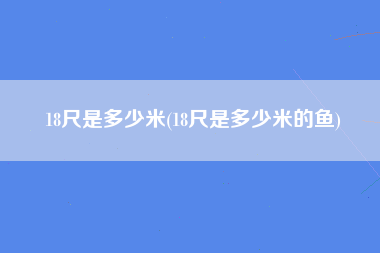 18尺是多少米(18尺是多少米的鱼)